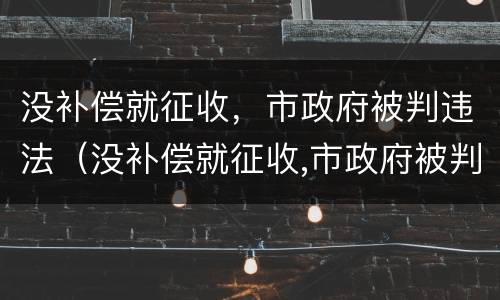 没补偿就征收， 市政府被判违法（没补偿就征收,市政府被判